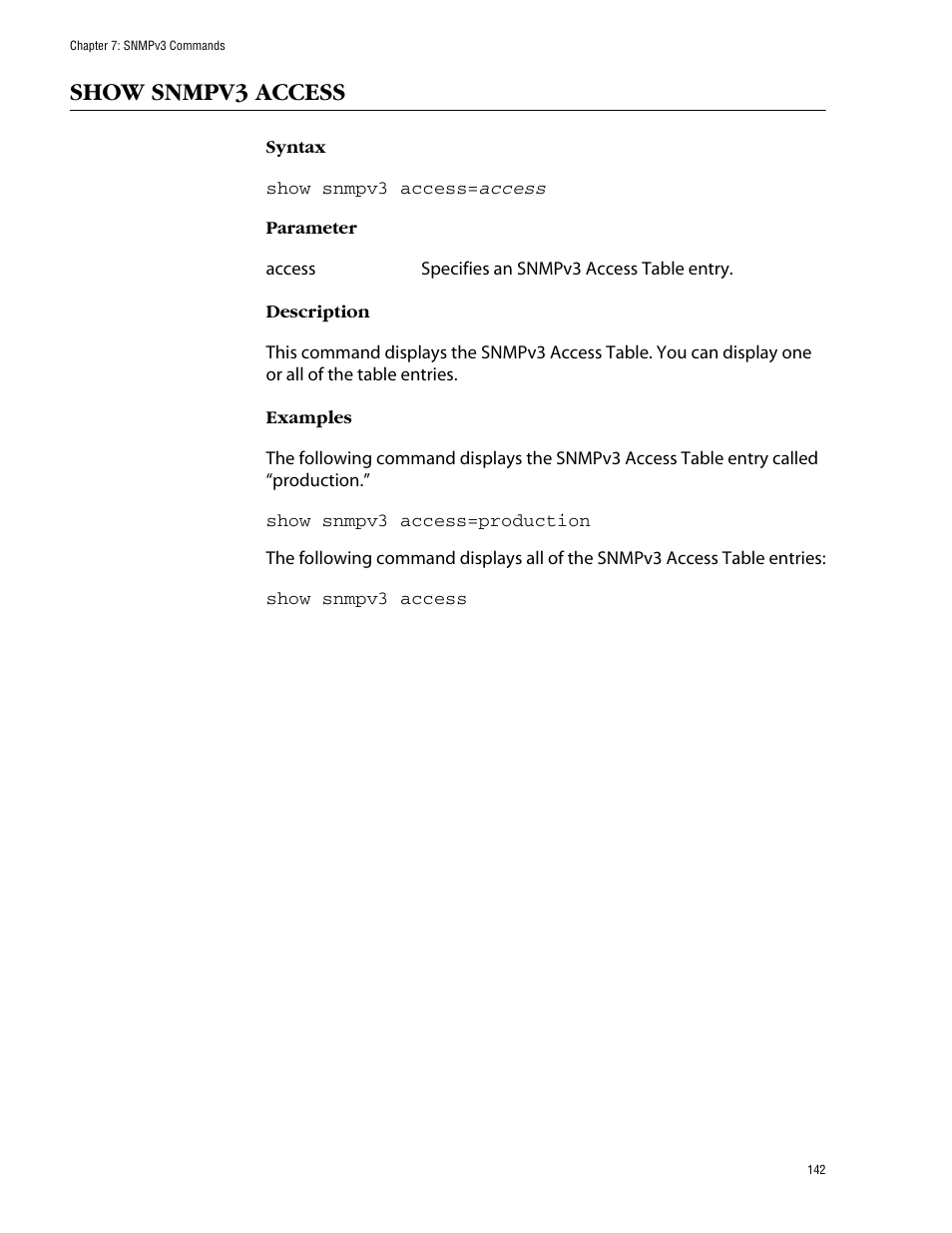 Chapter 7: SNMPv3 Commands

SHOW SNMPV3 ACCESS

Syntax

show snmpv3 access=access

Parameter

access Specifies an SNMPv3 Access Table entry.

Description

This command displays the SNMPv3 Access Table. You can display one or all of the table entries.

Examples

The following command displays the SNMPv3 Access Table entry called “production.”

show snmpv3 access=production

The following command displays all of the SNMPv3 Access Table entries:

show snmpv3 access

142